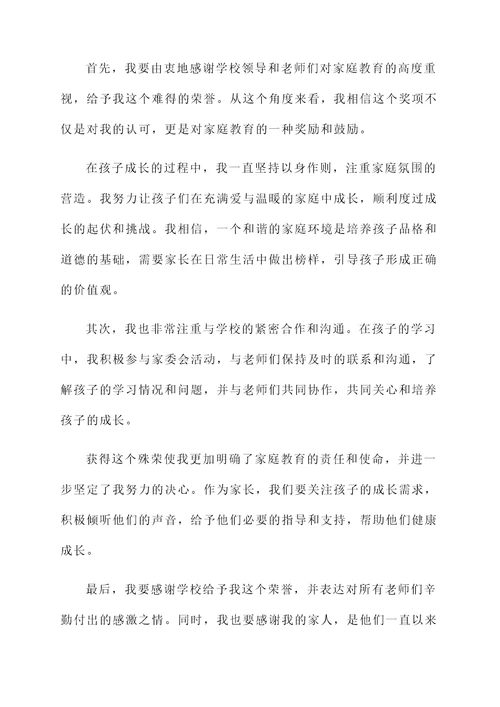 首先，我要由衷地感谢学校领导和老师们对家庭教育的高度重视，给予我这个难得的荣誉。从这个角度来看，我相信这个奖项不仅是对我的认可，更是对家庭教育的一种奖励和鼓励。

在孩子成长的过程中，我一直坚持以身作则，注重家庭氛围的营造。我努力让孩子们在充满爱与温暖的家庭中成长，顺利度过成长的起伏和挑战。我相信，一个和谐的家庭环境是培养孩子品格和道德的基础，需要家长在日常生活中做出榜样，引导孩子形成正确的价值观。

其次，我也非常注重与学校的紧密合作和沟通。在孩子的学习中，我积极参与家委会活动，与老师们保持及时的联系和沟通，了解孩子的学习情况和问题，并与老师们共同协作，共同关心和培养孩子的成长。

获得这个殊荣使我更加明确了家庭教育的责任和使命，并进一步坚定了我努力的决心。作为家长，我们要关注孩子的成长需求，积极倾听他们的声音，给予他们必要的指导和支持，帮助他们健康成长。

最后，我要感谢学校给予我这个荣誉，并表达对所有老师们辛勤付出的感激之情。同时，我也要感谢我的家人，是他们一直以来